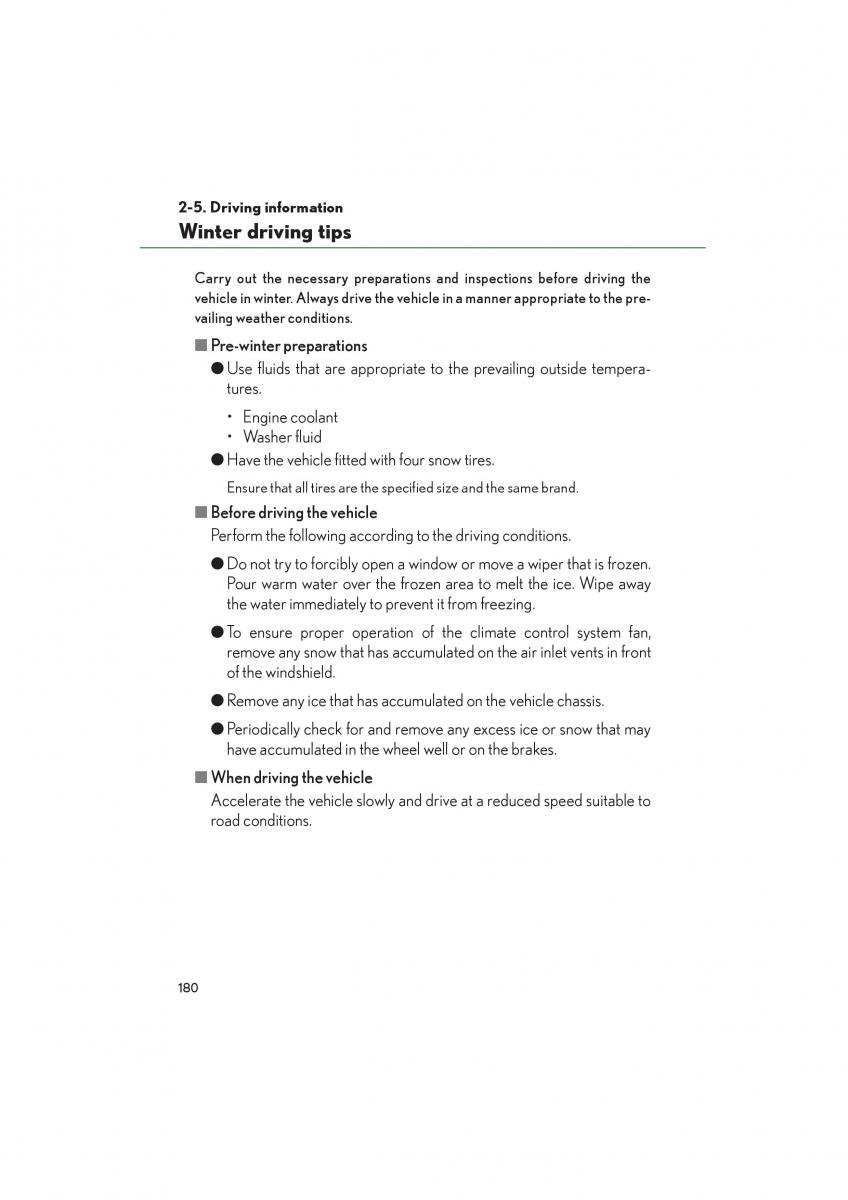 2-5. Driving information
Winter driving tips

Carry out the necessary preparations and inspections before driving the vehicle in winter. Always drive the vehicle in a manner appropriate to the prevailing weather conditions.

■ Pre-winter preparations

● Use fluids that are appropriate to the prevailing outside temperatures.

• Engine coolant
• Washer fluid

● Have the vehicle fitted with four snow tires.

Ensure that all tires are the specified size and the same brand.

■ Before driving the vehicle

Perform the following according to the driving conditions.

● Do not try to forcibly open a window or move a wiper that is frozen. Pour warm water over the frozen area to melt the ice. Wipe away the water immediately to prevent it from freezing.

● To ensure proper operation of the climate control system fan, remove any snow that has accumulated on the air inlet vents in front of the windshield.

● Remove any ice that has accumulated on the vehicle chassis.

● Periodically check for and remove any excess ice or snow that may have accumulated in the wheel well or on the brakes.

■ When driving the vehicle

Accelerate the vehicle slowly and drive at a reduced speed suitable to road conditions.

180